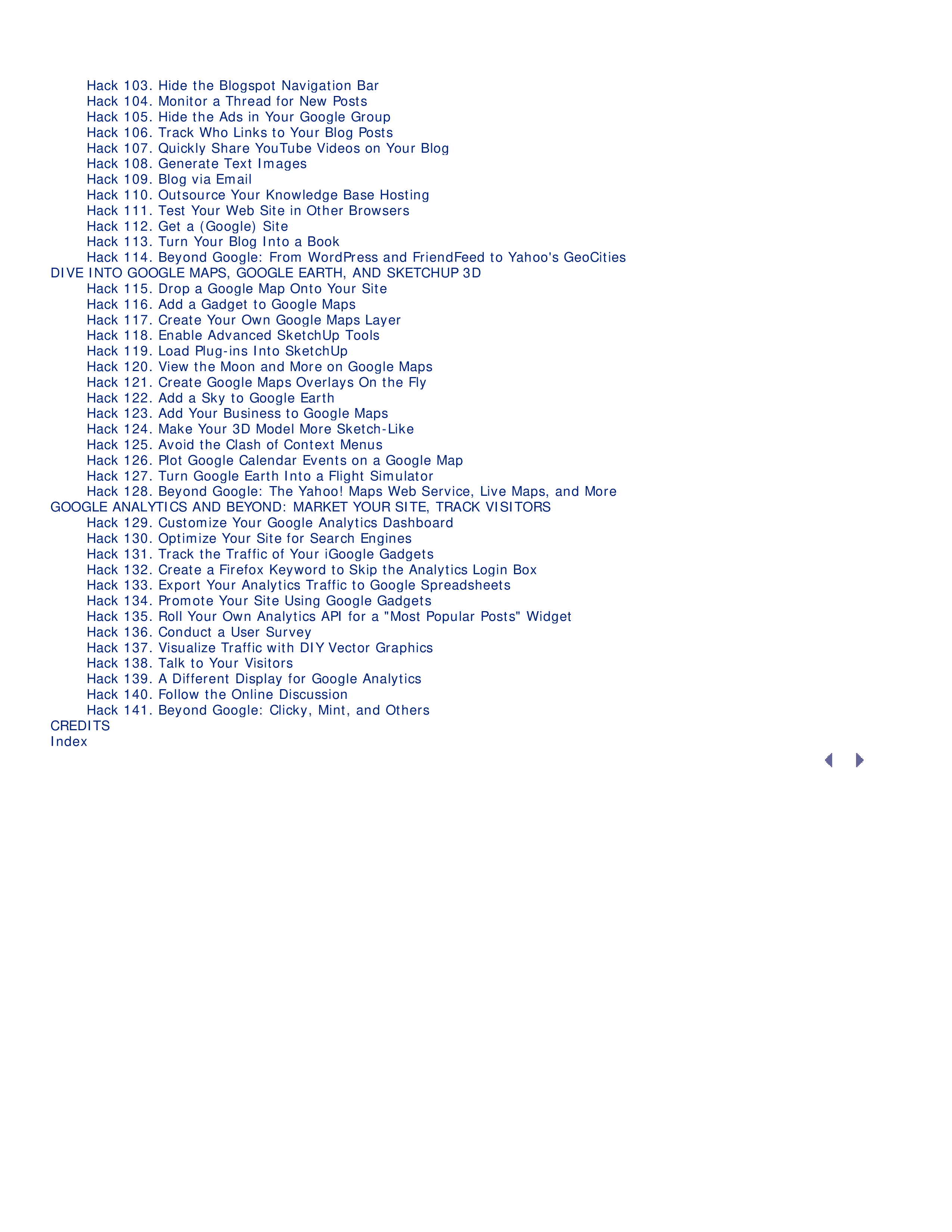 Hack 103. Hide the Blogspot Navigation Bar
Hack 104. Monitor a Thread for New Posts
Hack 105. Hide the Ads in Your Google Group
Hack 106. Track Who Links to Your Blog Posts
Hack 107. Quickly Share YouTube Videos on Your Blog
Hack 108. Generate Text Images
Hack 109. Blog via Email
Hack 110. Outsource Your Knowledge Base Hosting
Hack 111. Test Your Web Site in Other Browsers
Hack 112. Get a (Google) Site
Hack 113. Turn Your Blog Into a Book
Hack 114. Beyond Google: From WordPress and FriendFeed to Yahoo's GeoCities
DIVE INTO GOOGLE MAPS, GOOGLE EARTH, AND SKETCHUP 3D
Hack 115. Drop a Google Map Onto Your Site
Hack 116. Add a Gadget to Google Maps
Hack 117. Create Your Own Google Maps Layer
Hack 118. Enable Advanced SketchUp Tools
Hack 119. Load Plug-ins Into SketchUp
Hack 120. View the Moon and More on Google Maps
Hack 121. Create Google Maps Overlays On the Fly
Hack 122. Add a Sky to Google Earth
Hack 123. Add Your Business to Google Maps
Hack 124. Make Your 3D Model More Sketch-Like
Hack 125. Avoid the Clash of Context Menus
Hack 126. Plot Google Calendar Events on a Google Map
Hack 127. Turn Google Earth Into a Flight Simulator
Hack 128. Beyond Google: The Yahoo! Maps Web Service, Live Maps, and More
GOOGLE ANALYTICS AND BEYOND: MARKET YOUR SITE, TRACK VISITORS
Hack 129. Customize Your Google Analytics Dashboard
Hack 130. Optimize Your Site for Search Engines
Hack 131. Track the Traffic of Your iGoogle Gadgets
Hack 132. Create a Firefox Keyword to Skip the Analytics Login Box
Hack 133. Export Your Analytics Traffic to Google Spreadsheets
Hack 134. Promote Your Site Using Google Gadgets
Hack 135. Roll Your Own Analytics API for a "Most Popular Posts" Widget
Hack 136. Conduct a User Survey
Hack 137. Visualize Traffic with DIY Vector Graphics
Hack 138. Talk to Your Visitors
Hack 139. A Different Display for Google Analytics
Hack 140. Follow the Online Discussion
Hack 141. Beyond Google: Clicky, Mint, and Others
CREDITS
Index